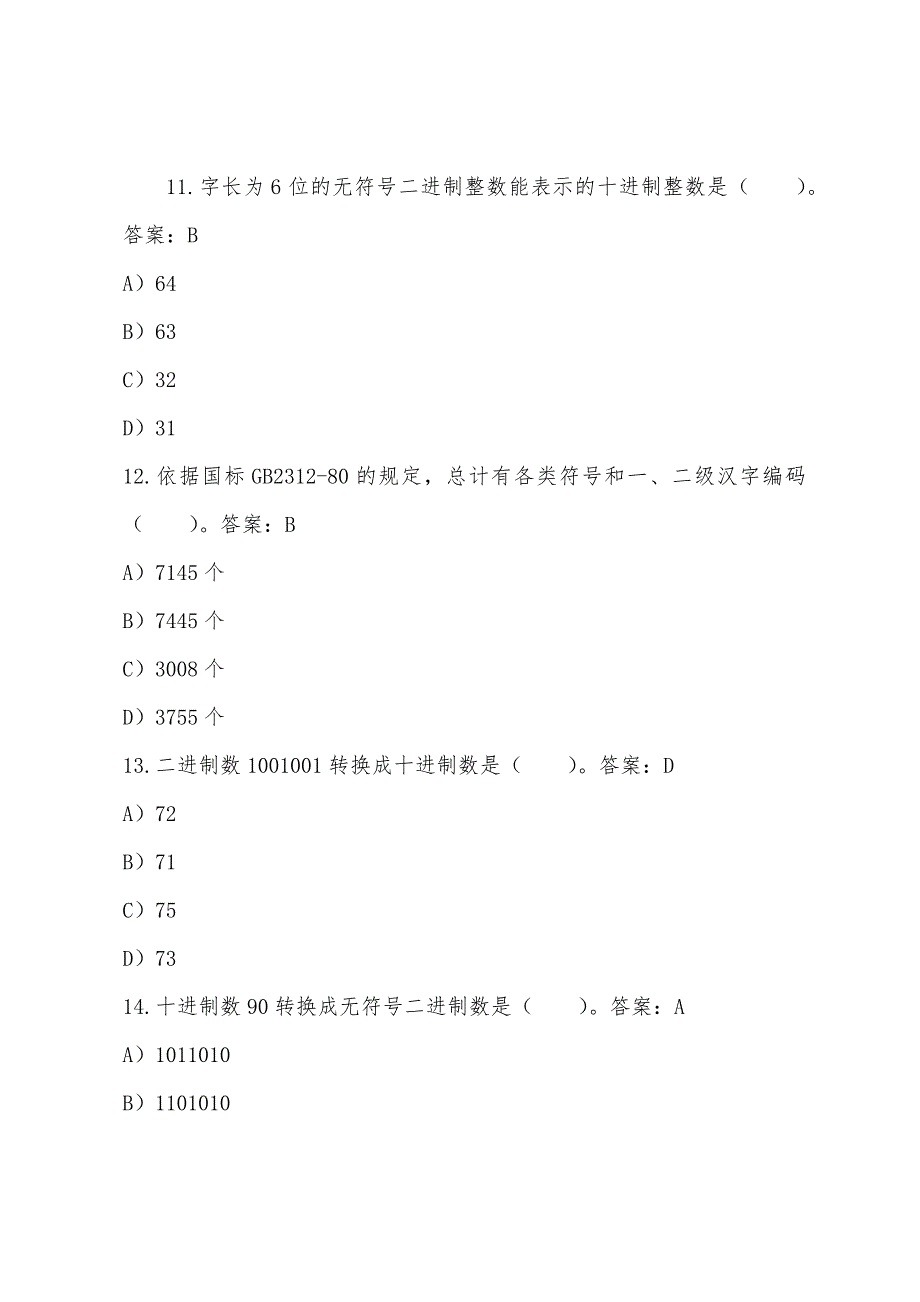 11.字长为6位的无符号二进制整数能表示的十进制整数是（　　）。答案：B

A）64

B）63

C）32

D）31

12.依据国标GB2312-80的规定，总计有各类符号和一、二级汉字编码（　　）。答案：B

A）7145个

B）7445个

C）3008个

D）3755个

13.二进制数1001001转换成十进制数是（　　）。答案：D

A）72

B）71

C）75

D）73

14.十进制数90转换成无符号二进制数是（　　）。答案：A

A）1011010

B）1101010